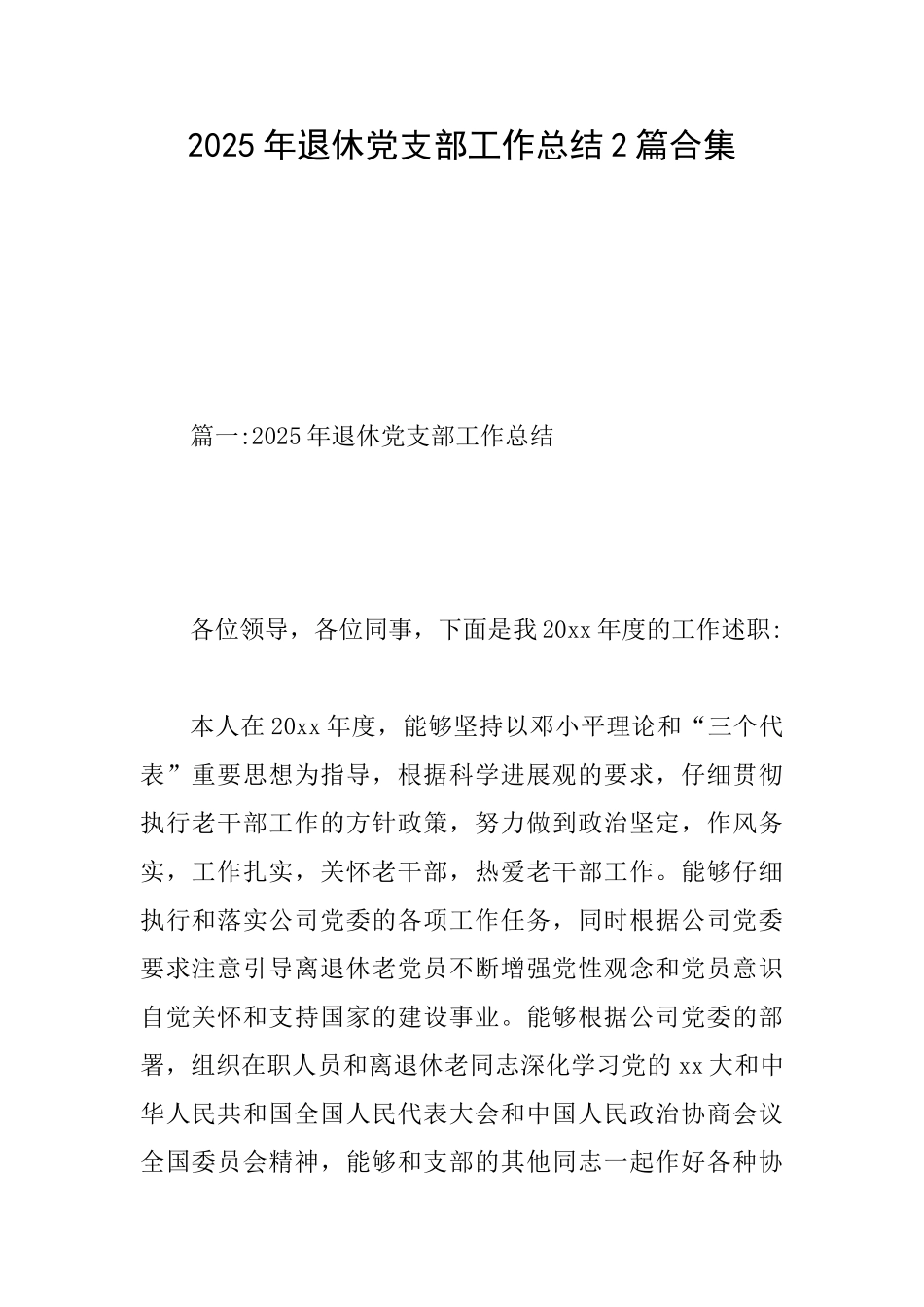 2025年退休党支部工作总结2篇合集

篇一:2025年退休党支部工作总结

各位领导，各位同事，下面是我20xx年度的工作述职:

本人在20xx年度，能够坚持以邓小平理论和“三个代表”重要思想为指导，根据科学进展观的要求，仔细贯彻执行老干部工作的方针政策，努力做到政治坚定，作风务实，工作扎实，关怀老干部，热爱老干部工作。能够仔细执行和落实公司党委的各项工作任务，同时根据公司党委要求注意引导离退休老党员不断增强党性观念和党员意识自觉关怀和支持国家的建设事业。能够根据公司党委的部署，组织在职人员和离退休老同志深化学习党的xx大和中华人民共和国全国人民代表大会和中国人民政治协商会议全国委员会精神，能够和支部的其他同志一起作好各种协